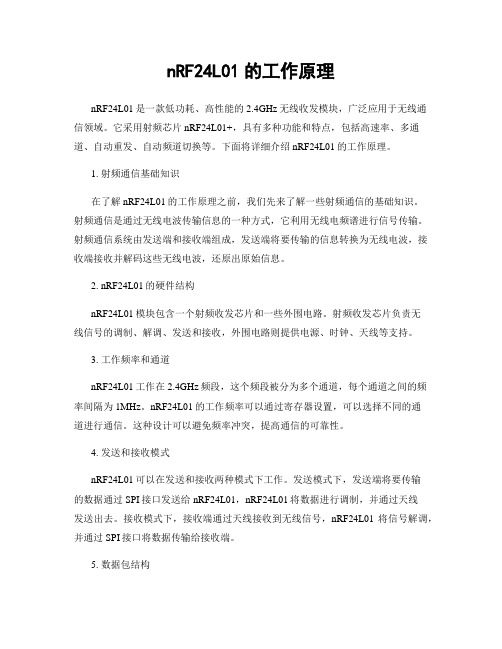 nRF24L01 的工作原理

nRF24L01 是一款低功耗、高性能的 2.4GHz 无线收发模块，广泛应用于无线通信领域。它采用射频芯片 nRF24L01+，具有多种功能和特点，包括高速率、多通道、自动重发、自动频道切换等。下面将详细介绍 nRF24L01 的工作原理。

1. 射频通信基础知识

在了解 nRF24L01 的工作原理之前，我们先来了解一些射频通信的基础知识。射频通信是通过无线电波传输信息的一种方式，它利用无线电频谱进行信号传输。射频通信系统由发送端和接收端组成，发送端将要传输的信息转换为无线电波，接收端接收并解码这些无线电波，还原出原始信息。

2. nRF24L01 的硬件结构

nRF24L01 模块包含一个射频收发芯片和一些外围电路。射频收发芯片负责无线信号的调制、解调、发送和接收，外围电路则提供电源、时钟、天线等支持。

3. 工作频率和通道

nRF24L01 工作在 2.4GHz 频段，这个频段被分为多个通道，每个通道之间的频率间隔为 1MHz。nRF24L01 的工作频率可以通过寄存器设置，可以选择不同的通道进行通信。这种设计可以避免频率冲突，提高通信的可靠性。

4. 发送和接收模式

nRF24L01 可以在发送和接收两种模式下工作。发送模式下，发送端将要传输的数据通过 SPI 接口发送给 nRF24L01，nRF24L01 将数据进行调制，并通过天线发送出去。接收模式下，接收端通过天线接收到无线信号，nRF24L01 将信号解调，并通过 SPI 接口将数据传输给接收端。

5. 数据包结构